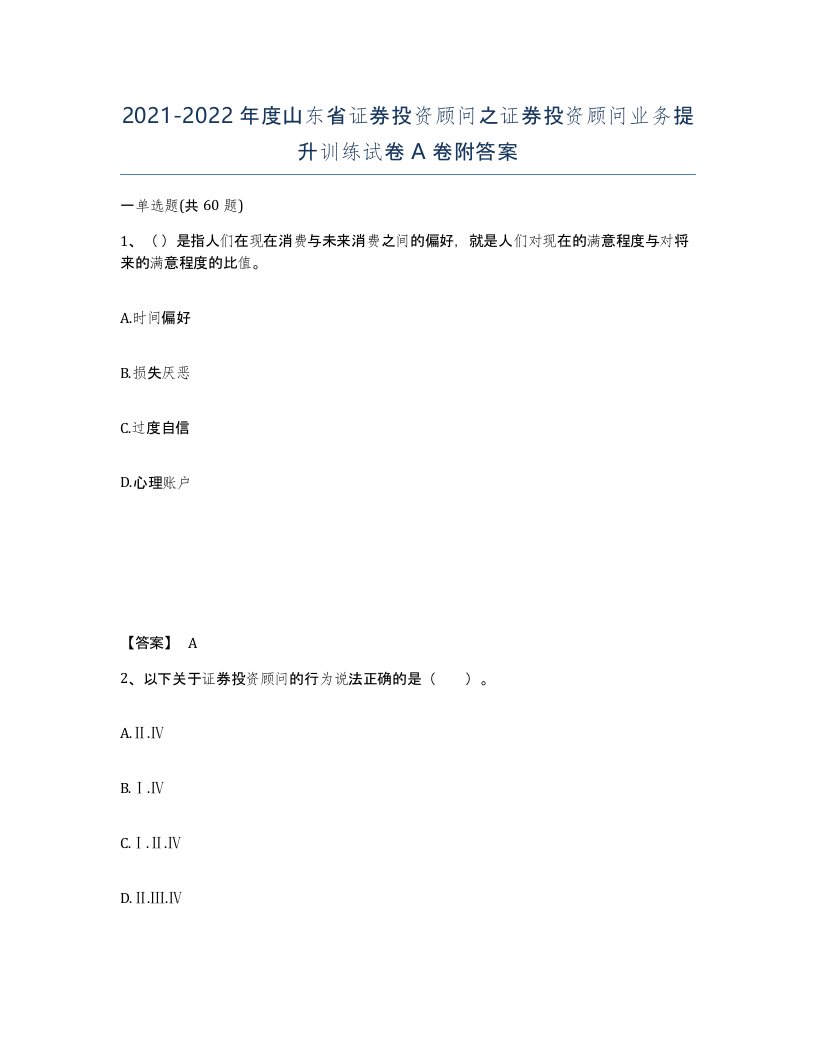 2021-2022年度山东省证券投资顾问之证券投资顾问业务提升训练试卷A卷附答案

一单选题(共60题)

1、（）是指人们在现在消费与未来消费之间的偏好，就是人们对现在的满意程度与对将来的满意程度的比值。

A.时间偏好

B.损失厌恶

C.过度自信

D.心理账户

【答案】 A

2、以下关于证券投资顾问的行为说法正确的是（　　）。

A.Ⅱ.Ⅳ

B.Ⅰ.Ⅳ

C.Ⅰ.Ⅱ.Ⅳ

D.Ⅱ.Ⅲ.Ⅳ